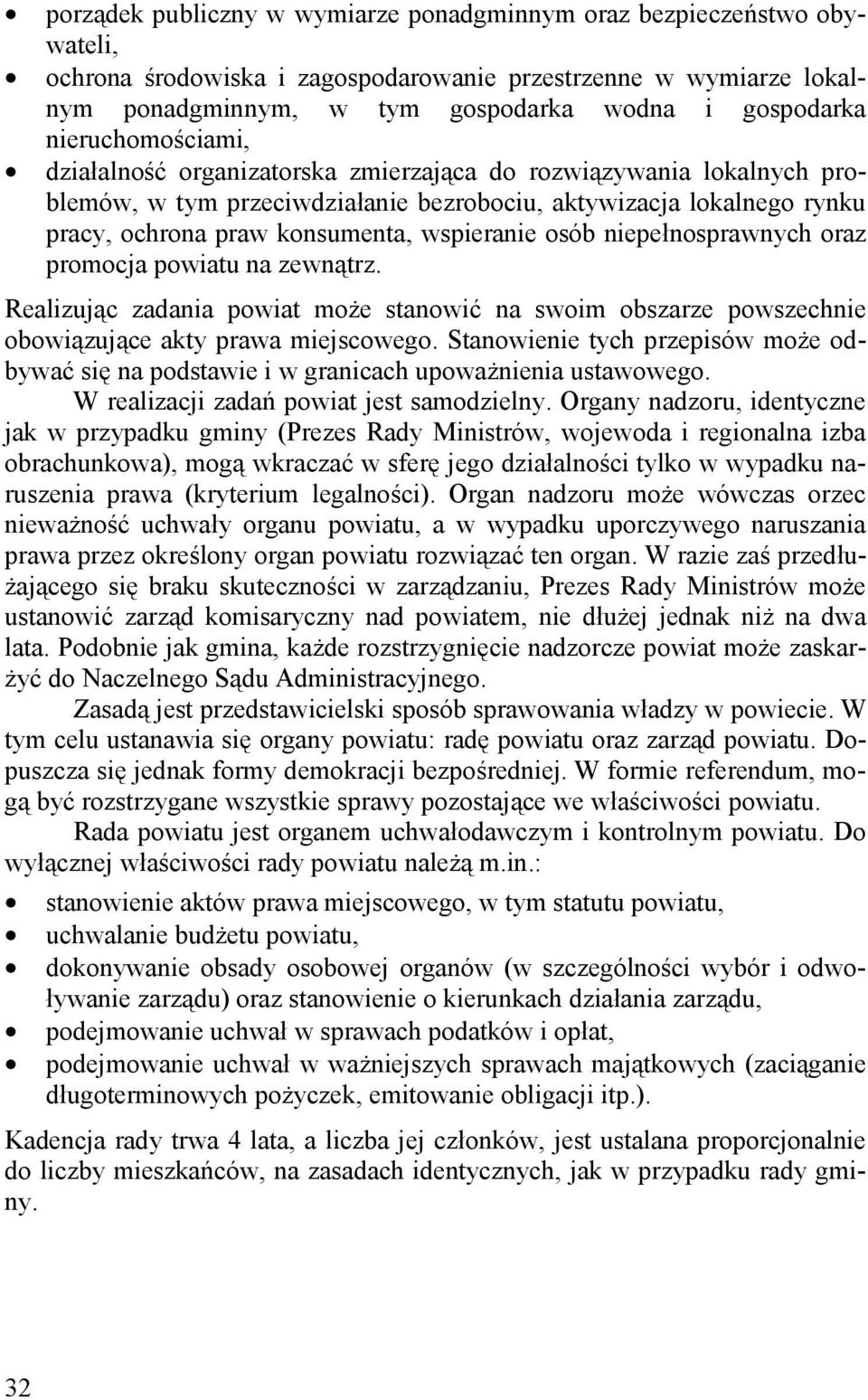 • porządek publiczny w wymiarze ponadgminnym oraz bezpieczeństwo obywateli,
• ochrona środowiska i zagospodarowanie przestrzenne w wymiarze lokalnym ponadgminnym, w tym gospodarka wodna i gospodarka nieruchomościami,
• działalność organizatorska zmierzająca do rozwiązywania lokalnych problemów, w tym przeciwdziałanie bezrobociu, aktywizacja lokalnego rynku pracy, ochrona praw konsumenta, wspieranie osób niepełnosprawnych oraz promocja powiatu na zewnątrz.

Realizując zadania powiat może stanowić na swoim obszarze powszechnie obowiązujące akty prawa miejscowego. Stanowienie tych przepisów może odbywać się na podstawie i w granicach upoważnienia ustawowego.

W realizacji zadań powiat jest samodzielny. Organy nadzoru, identyczne jak w przypadku gminy (Prezes Rady Ministrów, wojewoda i regionalna izba obrachunkowa), mogą wkraczać w sferę jego działalności tylko w wypadku naruszenia prawa (kryterium legalności). Organ nadzoru może wówczas orzec nieważność uchwały organu powiatu, a w wypadku uporczywego naruszania prawa przez określony organ powiatu rozwiązać ten organ. W razie zaś przedłużającego się braku skuteczności w zarządzaniu, Prezes Rady Ministrów może ustanowić zarząd komisaryczny nad powiatem, nie dłużej jednak niż na dwa lata. Podobnie jak gmina, każde rozstrzygnięcie nadzorcze powiat może zaskarżyć do Naczelnego Sądu Administracyjnego.

Zasadą jest przedstawicielski sposób sprawowania władzy w powiecie. W tym celu ustanawia się organy powiatu: radę powiatu oraz zarząd powiatu. Dopuszcza się jednak formy demokracji bezpośredniej. W formie referendum, mogą być rozstrzygane wszystkie sprawy pozostające we właściwości powiatu.

Rada powiatu jest organem uchwałodawczym i kontrolnym powiatu. Do wyłącznej właściwości rady powiatu należą m.in.:

• stanowienie aktów prawa miejscowego, w tym statutu powiatu,
• uchwalanie budżetu powiatu,
• dokonywanie obsady osobowej organów (w szczególności wybór i odwoływanie zarządu) oraz stanowienie o kierunkach działania zarządu,
• podejmowanie uchwał w sprawach podatków i opłat,
• podejmowanie uchwał w ważniejszych sprawach majątkowych (zaciąganie długoterminowych pożyczek, emitowanie obligacji itp.).

Kadencja rady trwa 4 lata, a liczba jej członków, jest ustalana proporcjonalnie do liczby mieszkańców, na zasadach identycznych, jak w przypadku rady gminy.

32